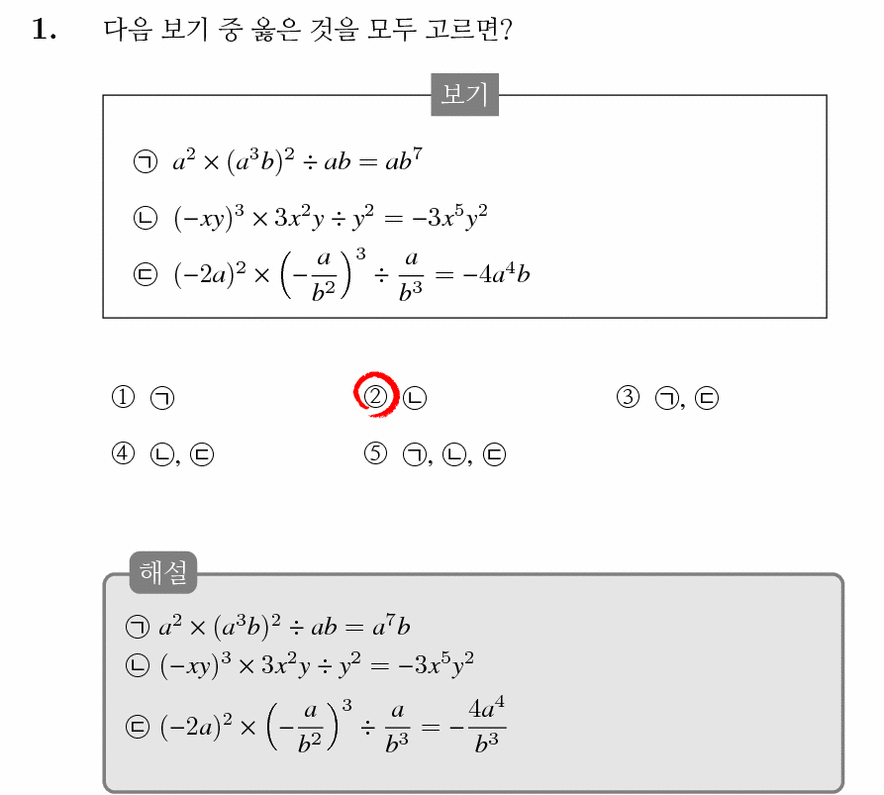 1. 다음 보기 중 옳은 것을 모두 고르면?

보기

㉠ $a^2 \times (a^3b)^2 \div ab = ab^7$

㉡ $(-xy)^3 \times 3x^2y \div y^2 = -3x^5y^2$

㉢ $(-2a)^2 \times \left(-\frac{a}{b^2}\right)^3 \div \frac{a}{b^3} = -4a^4b$

① ㉠
② ㉡
③ ㉠, ㉢
④ ㉡, ㉢
⑤ ㉠, ㉡, ㉢

해설

㉠ $a^2 \times (a^3b)^2 \div ab = a^7b$
㉡ $(-xy)^3 \times 3x^2y \div y^2 = -3x^5y^2$
㉢ $(-2a)^2 \times \left(-\frac{a}{b^2}\right)^3 \div \frac{a}{b^3} = -\frac{4a^4}{b^3}$